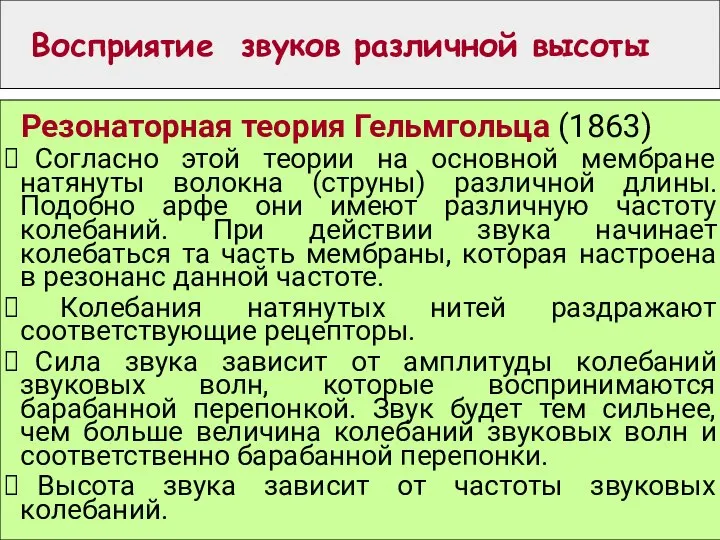 Восприятие звуков различной высоты

Резонаторная теория Гельмгольца (1863)

 Согласно этой теории на основной мембране натянуты волокна (струны) различной длины. Подобно арфе они имеют различную частоту колебаний. При действии звука начинает колебаться та часть мембраны, которая настроена в резонанс данной частоте.

 Колебания натянутых нитей раздражают соответствующие рецепторы.

 Сила звука зависит от амплитуды колебаний звуковых волн, которые воспринимаются барабанной перепонкой. Звук будет тем сильнее, чем больше величина колебаний звуковых волн и соответственно барабанной перепонки.

 Высота звука зависит от частоты звуковых колебаний.